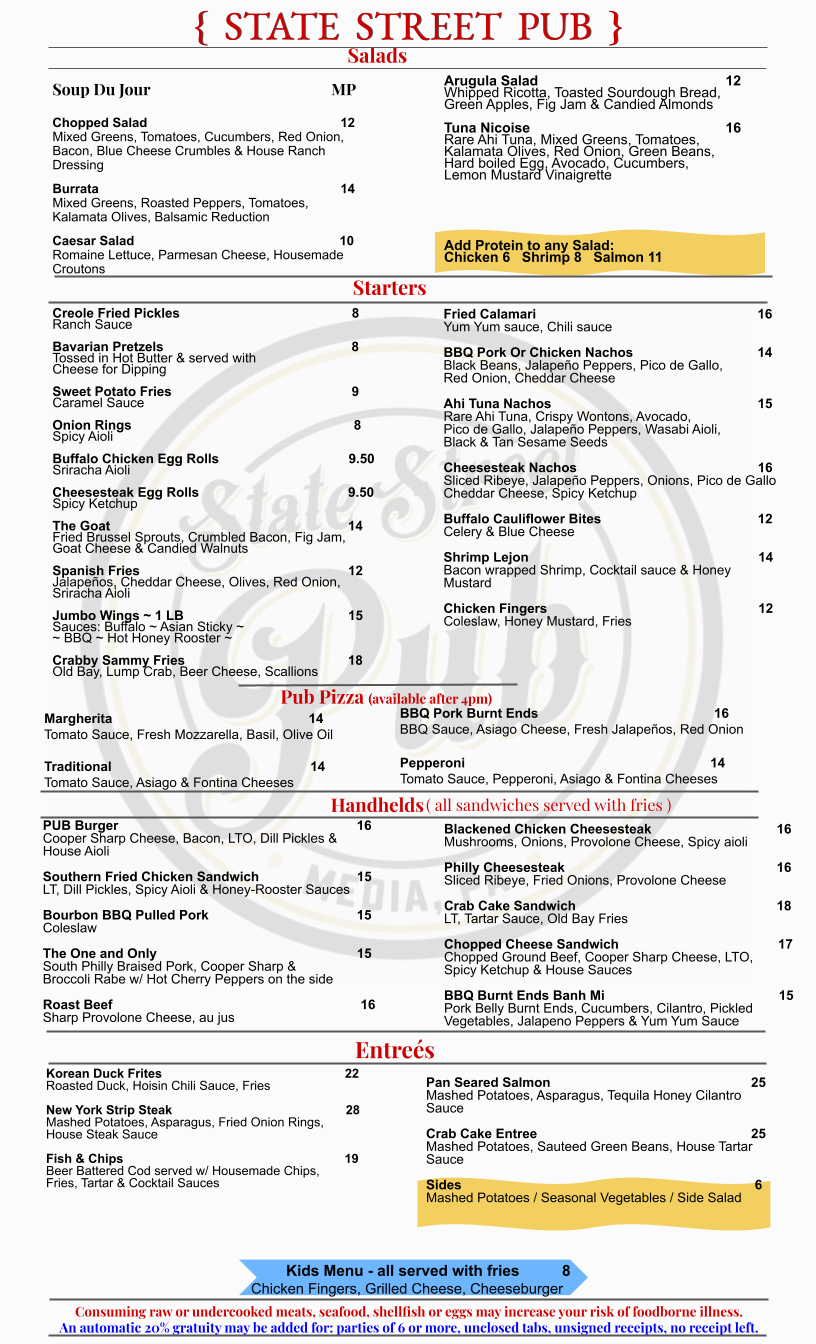 { STATE STREET PUB }

Salads

Soup Du Jour MP

Chopped Salad 12
Mixed Greens, Tomatoes, Cucumbers, Red Onion, Bacon, Blue Cheese Crumbles & House Ranch Dressing

Burrata 14
Mixed Greens, Roasted Peppers, Tomatoes, Kalamata Olives, Balsamic Reduction

Caesar Salad 10
Romaine Lettuce, Parmesan Cheese, Housemade Croutons

Arugula Salad 12
Whipped Ricotta, Toasted Sourdough Bread, Green Apples, Fig Jam & Candied Almonds

Tuna Nicoise 16
Rare Ahi Tuna, Mixed Greens, Tomatoes, Kalamata Olives, Red Onion, Green Beans, Hard boiled Egg, Avocado, Cucumbers, Lemon Mustard Vinaigrette

Add Protein to any Salad:
Chicken 6 Shrimp 8 Salmon 11

Starters

Creole Fried Pickles 8
Ranch Sauce

Bavarian Pretzels 8
Tossed in Hot Butter & served with Cheese for Dipping

Sweet Potato Fries 9
Caramel Sauce

Onion Rings 8
Spicy Aioli

Buffalo Chicken Egg Rolls 9.50
Sriracha Aioli

Cheesesteak Egg Rolls 9.50
Spicy Ketchup

The Goat 14
Fried Brussel Sprouts, Crumbled Bacon, Fig Jam, Goat Cheese & Candied Walnuts

Spanish Fries 12
Jalapeños, Cheddar Cheese, Olives, Red Onion, Sriracha Aioli

Jumbo Wings ~ 1 LB 15
Sauces: Buffalo ~ Asian Sticky ~ ~ BBQ ~ Hot Honey Rooster ~

Crabby Sammy Fries 18
Old Bay, Lump Crab, Beer Cheese, Scallions

Fried Calamari 16
Yum Yum sauce, Chili sauce

BBQ Pork Or Chicken Nachos 14
Black Beans, Jalapeño Peppers, Pico de Gallo, Red Onion, Cheddar Cheese

Ahi Tuna Nachos 15
Rare Ahi Tuna, Crispy Wontons, Avocado, Pico de Gallo, Jalapeño Peppers, Wasabi Aioli, Black & Tan Sesame Seeds

Cheesesteak Nachos 16
Sliced Ribeye, Jalapeño Peppers, Onions, Pico de Gallo Cheddar Cheese, Spicy Ketchup

Buffalo Cauliflower Bites 12
Celery & Blue Cheese

Shrimp Lejon 14
Bacon wrapped Shrimp, Cocktail sauce & Honey Mustard

Chicken Fingers 12
Coleslaw, Honey Mustard, Fries

Pub Pizza (available after 4pm)

Margherita 14
Tomato Sauce, Fresh Mozzarella, Basil, Olive Oil

Traditional 14
Tomato Sauce, Asiago & Fontina Cheeses

BBQ Pork Burnt Ends 16
BBQ Sauce, Asiago Cheese, Fresh Jalapeños, Red Onion

Pepperoni 14
Tomato Sauce, Pepperoni, Asiago & Fontina Cheeses

Handhelds ( all sandwiches served with fries )

PUB Burger 16
Cooper Sharp Cheese, Bacon, LTO, Dill Pickles & House Aioli

Southern Fried Chicken Sandwich 15
LT, Dill Pickles, Spicy Aioli & Honey-Rooster Sauces

Bourbon BBQ Pulled Pork 15
Coleslaw

The One and Only 15
South Philly Braised Pork, Cooper Sharp & Broccoli Rabe w/ Hot Cherry Peppers on the side

Roast Beef 16
Sharp Provolone Cheese, au jus

Blackened Chicken Cheesesteak 16
Mushrooms, Onions, Provolone Cheese, Spicy aioli

Philly Cheesesteak 16
Sliced Ribeye, Fried Onions, Provolone Cheese

Crab Cake Sandwich 18
LT, Tartar Sauce, Old Bay Fries

Chopped Cheese Sandwich 17
Chopped Ground Beef, Cooper Sharp Cheese, LTO, Spicy Ketchup & House Sauces

BBQ Burnt Ends Banh Mi 15
Pork Belly Burnt Ends, Cucumbers, Cilantro, Pickled Vegetables, Jalapeno Peppers & Yum Yum Sauce

Entreés

Korean Duck Frites 22
Roasted Duck, Hoisin Chili Sauce, Fries

New York Strip Steak 28
Mashed Potatoes, Asparagus, Fried Onion Rings, House Steak Sauce

Fish & Chips 19
Beer Battered Cod served w/ Housemade Chips, Fries, Tartar & Cocktail Sauces

Pan Seared Salmon 25
Mashed Potatoes, Asparagus, Tequila Honey Cilantro Sauce

Crab Cake Entree 25
Mashed Potatoes, Sauteed Green Beans, House Tartar Sauce

Sides 6
Mashed Potatoes / Seasonal Vegetables / Side Salad

Kids Menu - all served with fries 8
Chicken Fingers, Grilled Cheese, Cheeseburger

Consuming raw or undercooked meats, seafood, shellfish or eggs may increase your risk of foodborne illness.
An automatic 20% gratuity may be added for: parties of 6 or more, unclosed tabs, unsigned receipts, no receipt left.